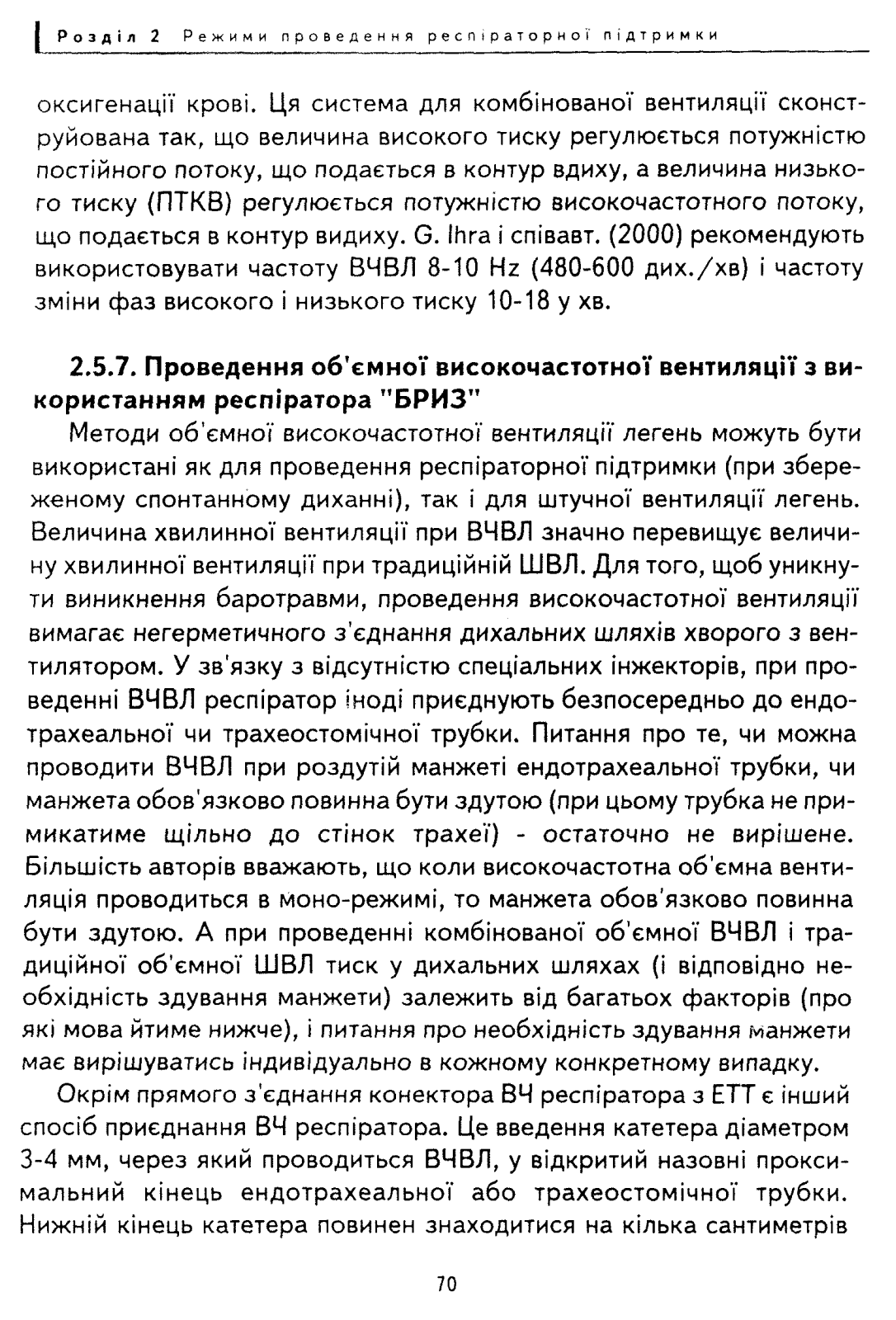 Розділ 2 Режими проведення респіраторної підтримки

оксигенації крові. Ця система для комбінованої вентиляції сконструйована так, що величина високого тиску регулюється потужністю постійного потоку, що подається в контур вдиху, а величина низького тиску (ПТКВ) регулюється потужністю високочастотного потоку, що подається в контур видиху. G. Ihra і співавт. (2000) рекомендують використовувати частоту ВЧВЛ 8-10 Hz (480-600 дих./хв) і частоту зміни фаз високого і низького тиску 10-18 у хв.

2.5.7. Проведення об'ємної високочастотної вентиляції з використанням респіратора "БРИЗ"

Методи об'ємної високочастотної вентиляції легень можуть бути використані як для проведення респіраторної підтримки (при збереженому спонтанному диханні), так і для штучної вентиляції легень. Величина хвилинної вентиляції при ВЧВЛ значно перевищує величину хвилинної вентиляції при традиційній ШВЛ. Для того, щоб уникнути виникнення баротравми, проведення високочастотної вентиляції вимагає негерметичного з'єднання дихальних шляхів хворого з вентилятором. У зв'язку з відсутністю спеціальних інжекторів, при проведенні ВЧВЛ респіратор іноді приєднують безпосередньо до ендотрахеальної чи трахеостомічної трубки. Питання про те, чи можна проводити ВЧВЛ при роздутій манжеті ендотрахеальної трубки, чи манжета обов'язково повинна бути здутою (при цьому трубка не примикатиме щільно до стінок трахеї) - остаточно не вирішене. Більшість авторів вважають, що коли високочастотна об'ємна вентиляція проводиться в моно-режимі, то манжета обов'язково повинна бути здутою. А при проведенні комбінованої об'ємної ВЧВЛ і традиційної об'ємної ШВЛ тиск у дихальних шляхах (і відповідно необхідність здування манжети) залежить від багатьох факторів (про які мова йтиме нижче), і питання про необхідність здування манжети має вирішуватись індивідуально в кожному конкретному випадку.

Окрім прямого з'єднання конектора ВЧ респіратора з ЕТТ є інший спосіб приєднання ВЧ респіратора. Це введення катетера діаметром 3-4 мм, через який проводиться ВЧВЛ, у відкритий назовні проксимальний кінець ендотрахеальної або трахеостомічної трубки. Нижній кінець катетера повинен знаходитися на кілька сантиметрів

70